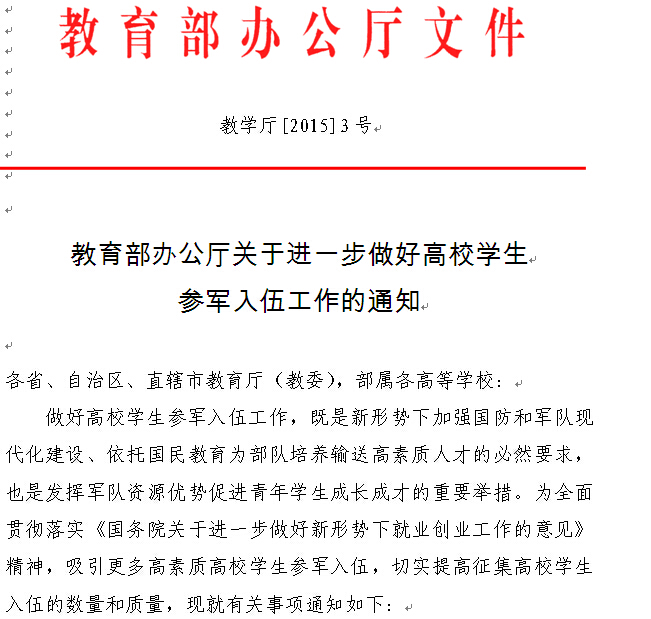 教育部办公厅文件

教学厅[2015]3号

教育部办公厅关于进一步做好高校学生参军入伍工作的通知

各省、自治区、直辖市教育厅（教委），部属各高等学校：

做好高校学生参军入伍工作，既是新形势下加强国防和军队现代化建设、依托国民教育为部队培养输送高素质人才的必然要求，也是发挥军队资源优势促进青年学生成长成才的重要举措。为全面贯彻落实《国务院关于进一步做好新形势下就业创业工作的意见》精神，吸引更多高素质高校学生参军入伍，切实提高征集高校学生入伍的数量和质量，现就有关事项通知如下：